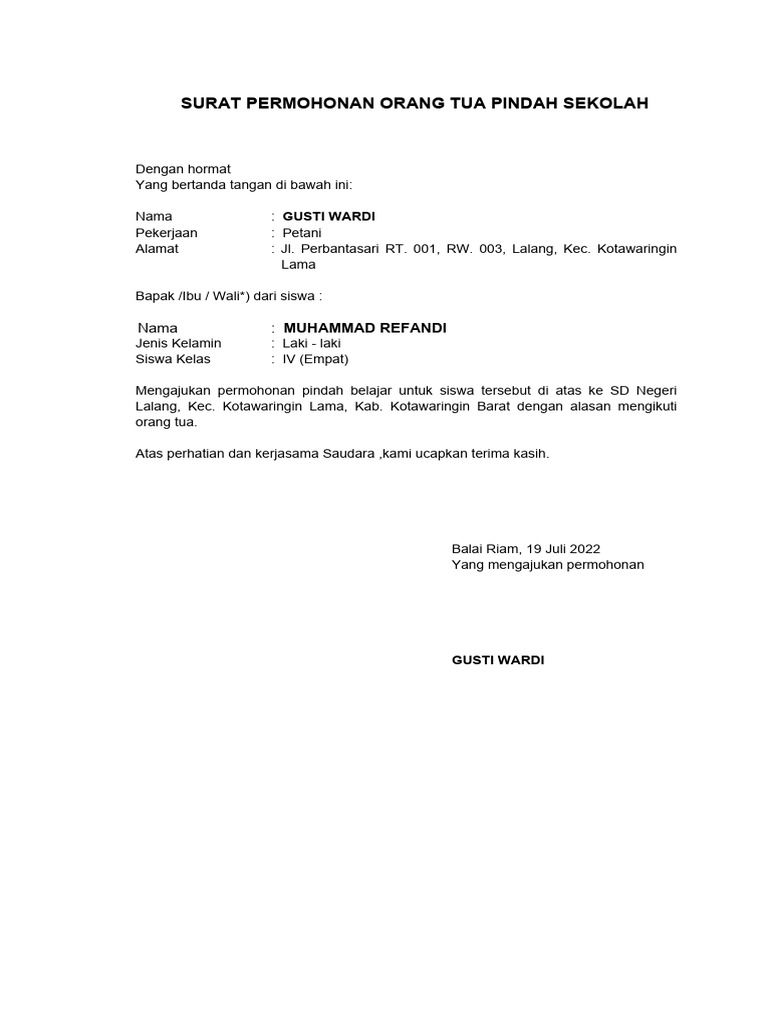 SURAT PERMOHONAN ORANG TUA PINDAH SEKOLAH

Dengan hormat
Yang bertanda tangan di bawah ini:

Nama : GUSTI WARDI
Pekerjaan : Petani
Alamat : Jl. Perbantasari RT. 001, RW. 003, Lalang, Kec. Kotawaringin Lama

Bapak /Ibu / Wali*) dari siswa :

Nama : MUHAMMAD REFANDI
Jenis Kelamin : Laki - laki
Siswa Kelas : IV (Empat)

Mengajukan permohonan pindah belajar untuk siswa tersebut di atas ke SD Negeri Lalang, Kec. Kotawaringin Lama, Kab. Kotawaringin Barat dengan alasan mengikuti orang tua.

Atas perhatian dan kerjasama Saudara ,kami ucapkan terima kasih.

Balai Riam, 19 Juli 2022
Yang mengajukan permohonan

GUSTI WARDI